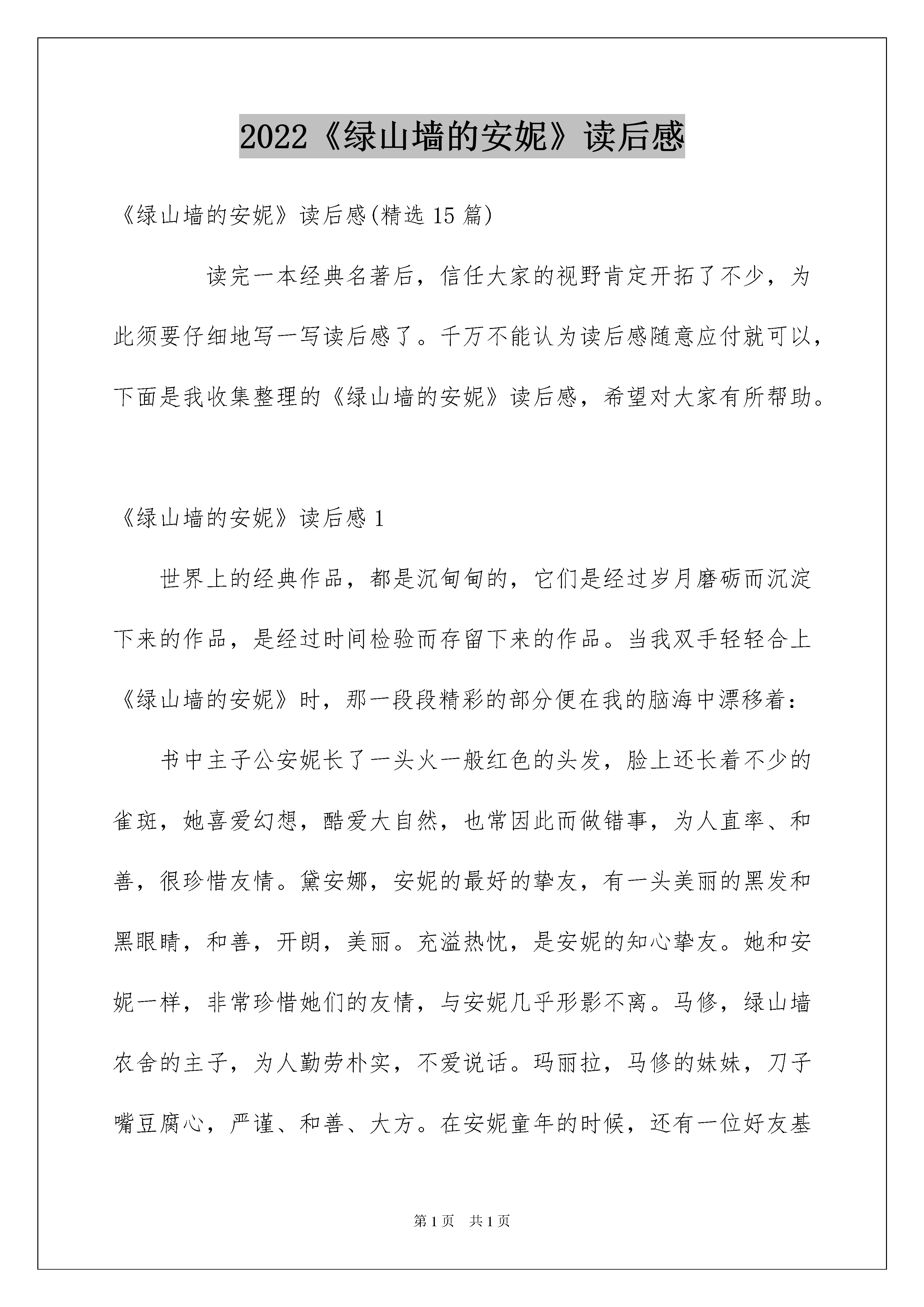 2022《绿山墙的安妮》读后感

《绿山墙的安妮》读后感(精选 15 篇)

读完一本经典名著后，信任大家的视野肯定开拓了不少，为此须要仔细地写一写读后感了。千万不能认为读后感随意应付就可以，下面是我收集整理的《绿山墙的安妮》读后感，希望对大家有所帮助。

《绿山墙的安妮》读后感 1

世界上的经典作品，都是沉甸甸的，它们是经过岁月磨砺而沉淀下来的作品，是经过时间检验而存留下来的作品。当我双手轻轻合上《绿山墙的安妮》时，那一段段精彩的部分便在我的脑海中漂移着：

书中主子公安妮长了一头火一般红色的头发，脸上还长着不少的雀斑，她喜爱幻想，酷爱大自然，也常因此而做错事，为人直率、和善，很珍惜友情。黛安娜，安妮的最好的挚友，有一头美丽的黑发和黑眼睛，和善，开朗，美丽。充溢热忱，是安妮的知心挚友。她和安妮一样，非常珍惜她们的友情，与安妮几乎形影不离。马修，绿山墙农舍的主子，为人勤劳朴实，不爱说话。玛丽拉，马修的妹妹，刀子嘴豆腐心，严谨、和善、大方。在安妮童年的时候，还有一位好友基

第 1 页　共 1 页